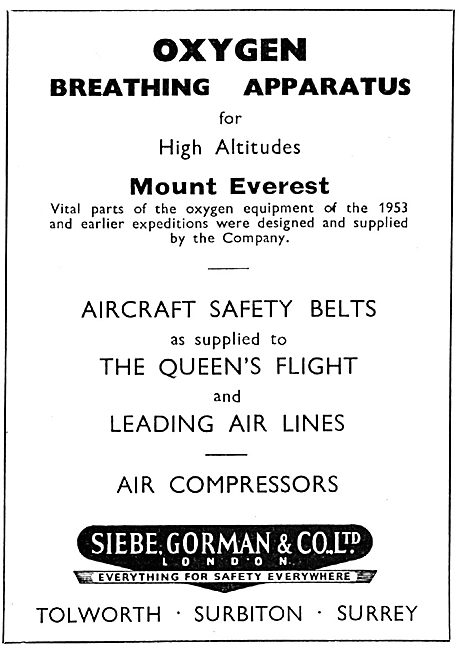 OXYGEN
BREATHING APPARATUS
for
High Altitudes

Mount Everest
Vital parts of the oxygen equipment of the 1953 and earlier expeditions were designed and supplied by the Company.

AIRCRAFT SAFETY BELTS
as supplied to
THE QUEEN'S FLIGHT
and
LEADING AIR LINES

AIR COMPRESSORS

SIEBE, GORMAN & CO. LTD
LONDON
EVERYTHING FOR SAFETY EVERYWHERE

TOLWORTH · SURBITON · SURREY